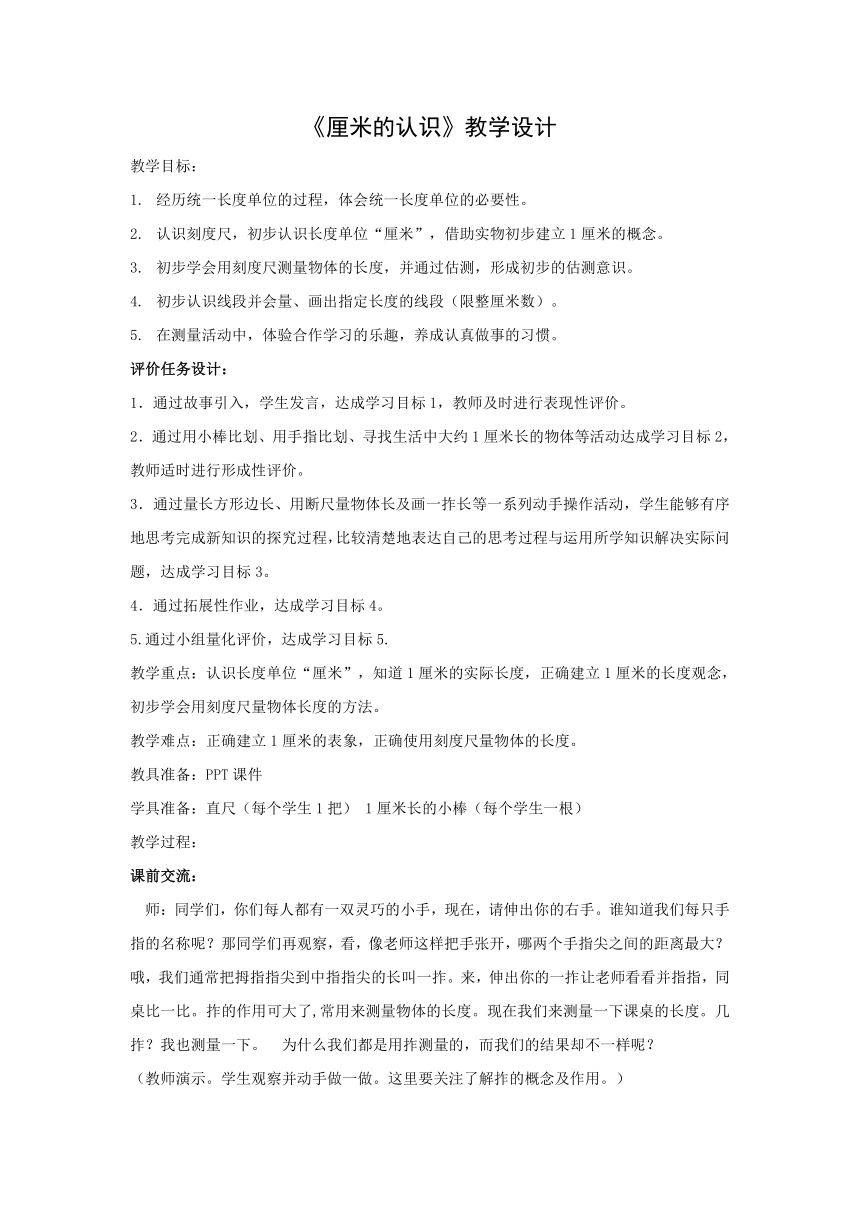 《厘米的认识》教学设计

教学目标：

1. 经历统一长度单位的过程，体会统一长度单位的必要性。

2. 认识刻度尺，初步认识长度单位“厘米”，借助实物初步建立1厘米的概念。

3. 初步学会用刻度尺测量物体的长度，并通过估测，形成初步的估测意识。

4. 初步认识线段并会量、画出指定长度的线段（限整厘米数）。

5. 在测量活动中，体验合作学习的乐趣，养成认真做事的习惯。

评价任务设计：

1．通过故事引入，学生发言，达成学习目标1，教师及时进行表现性评价。

2．通过用小棒比划、用手指比划、寻找生活中大约1厘米长的物体等活动达成学习目标2，教师适时进行形成性评价。

3．通过量长方形边长、用断尺量物体长及画一拃长等一系列动手操作活动，学生能够有序地思考完成新知识的探究过程，比较清楚地表达自己的思考过程与运用所学知识解决实际问题，达成学习目标3。

4．通过拓展性作业，达成学习目标4。

5.通过小组量化评价，达成学习目标5.

教学重点：认识长度单位“厘米”，知道1厘米的实际长度，正确建立1厘米的长度观念，初步学会用刻度尺量物体长度的方法。

教学难点：正确建立1厘米的表象，正确使用刻度尺量物体的长度。

教具准备：PPT课件

学具准备：直尺（每个学生1把） 1厘米长的小棒（每个学生一根）

教学过程：

课前交流：

师：同学们，你们每人都有一双灵巧的小手，现在，请伸出你的右手。谁知道我们每只手指的名称呢？那同学们再观察，看，像老师这样把手张开，哪两个手指尖之间的距离最大？哦，我们通常把拇指指尖到中指指尖的长叫一拃。来，伸出你的一拃让老师看看并指指，同桌比一比。拃的作用可大了,常用来测量物体的长度。现在我们来测量一下课桌的长度。几拃？我也测量一下。 为什么我们都是用拃测量的，而我们的结果却不一样呢？

（教师演示。学生观察并动手做一做。这里要关注了解拃的概念及作用。）